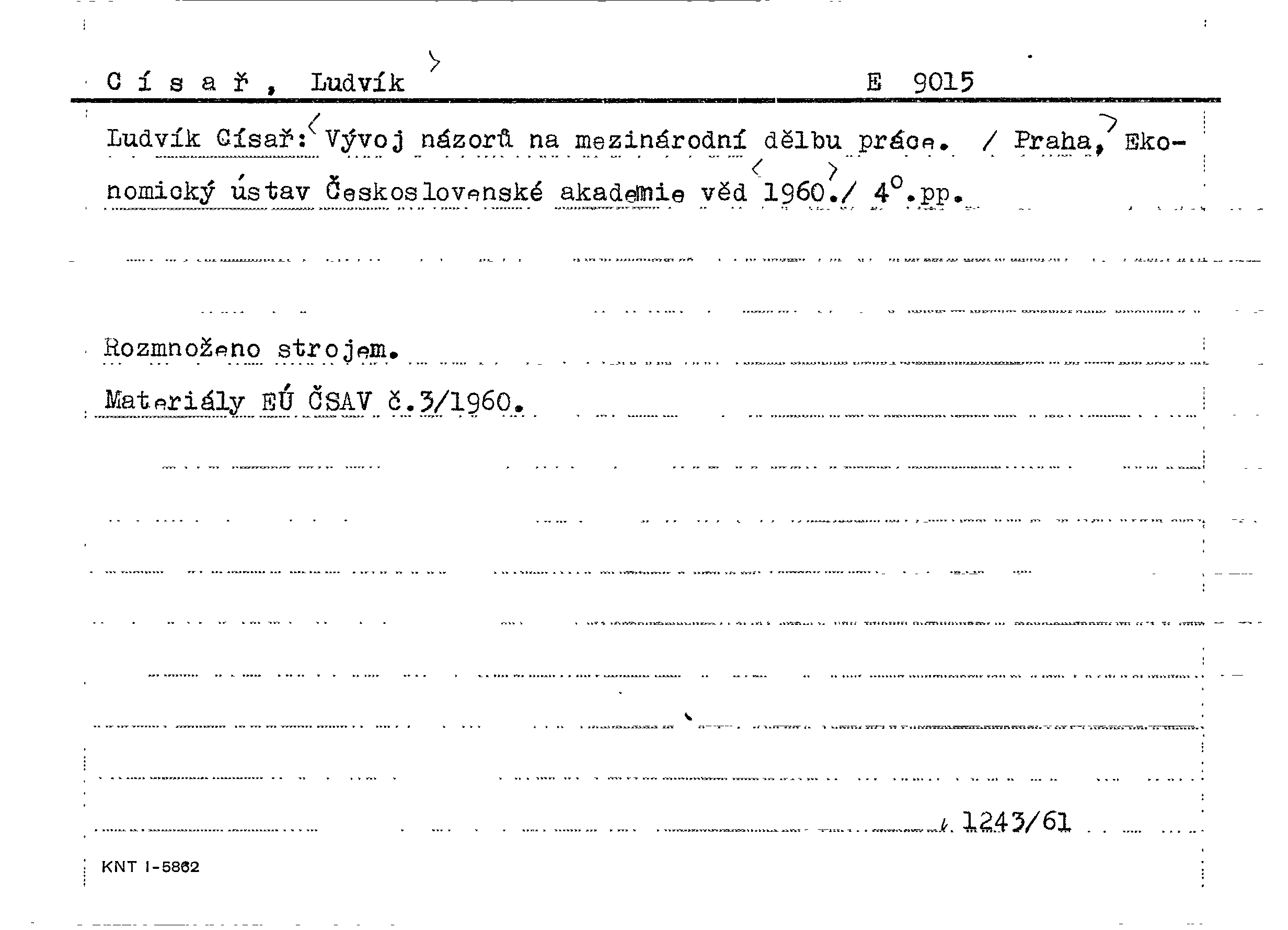 C í s a ř , Ludvík E 9015

Ludvík Císař: Vývoj názorů na mezinárodní dělbu práce. / Praha, Ekonomický ústav Československé akademie věd 1960./ 4°.pp.

Rozmnoženo strojem.

Materiály EÚ ČSAV č.3/1960.

1243/61

KNT I-5862